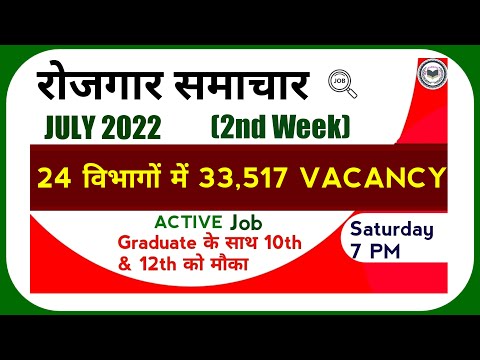 रोजगार समाचार
JOB
JULY 2022 (2nd Week)

24 विभागों में 33,517 VACANCY

ACTIVE Job
Graduate के साथ 10th & 12th को मौका

Saturday
7 PM